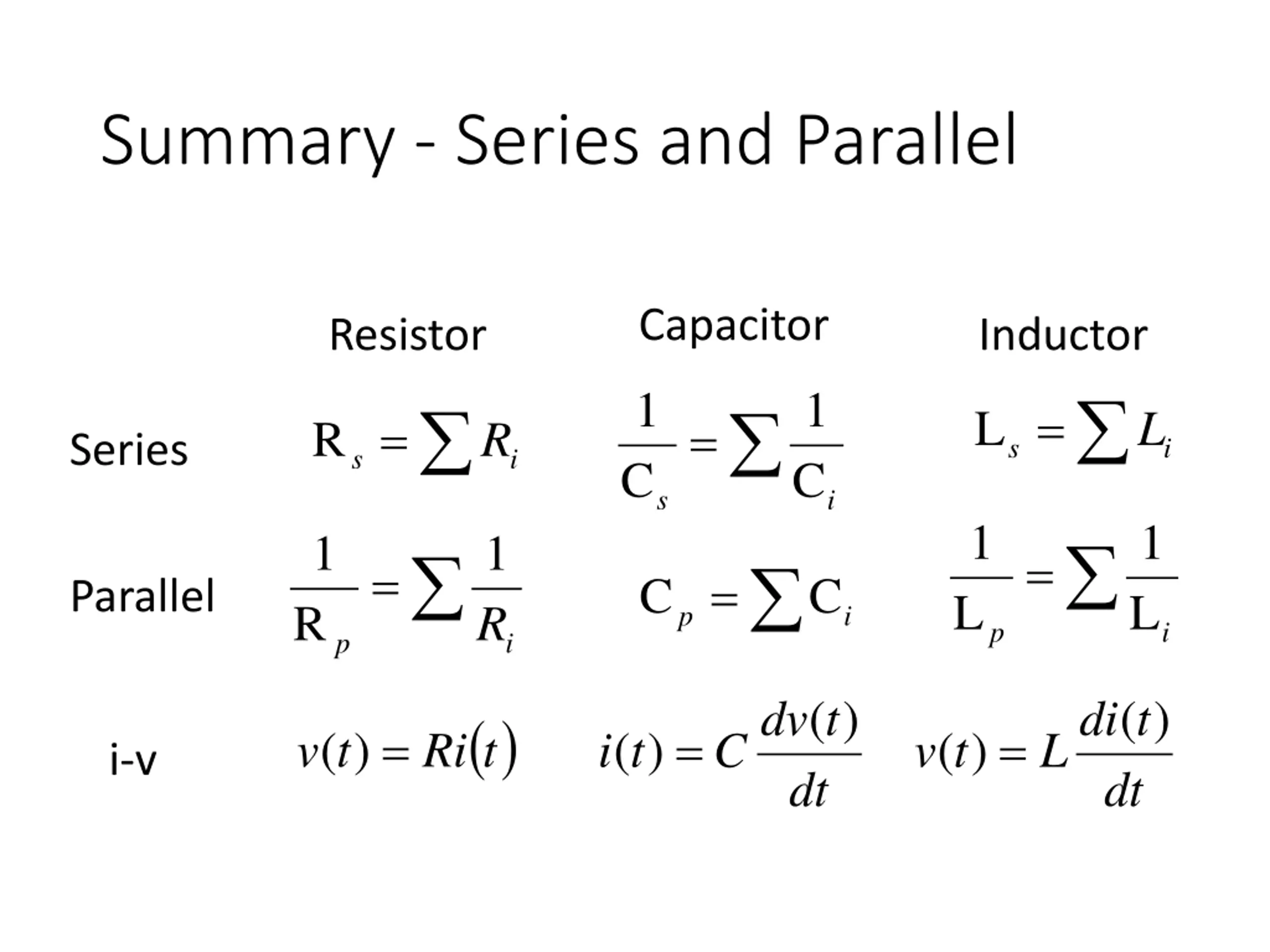 Summary - Series and Parallel

| | Resistor | Capacitor | Inductor |
|---|---|---|---|
| Series | $R_s = \sum R_i$ | $\frac{1}{C_s} = \sum \frac{1}{C_i}$ | $L_s = \sum L_i$ |
| Parallel | $\frac{1}{R_p} = \sum \frac{1}{R_i}$ | $C_p = \sum C_i$ | $\frac{1}{L_p} = \sum \frac{1}{L_i}$ |
| i-v | $v(t) = Ri(t)$ | $i(t) = C\frac{dv(t)}{dt}$ | $v(t) = L\frac{di(t)}{dt}$ |